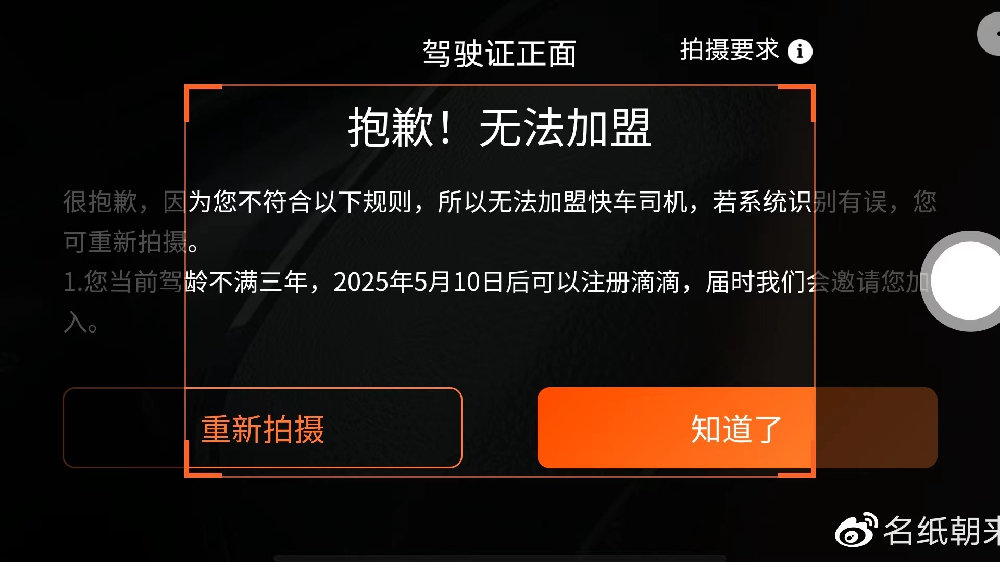 驾驶证正面

拍摄要求

抱歉！无法加盟

很抱歉，因为您不符合以下规则，所以无法加盟快车司机，若系统识别有误，您可重新拍摄。
1.您当前驾龄不满三年，2025年5月10日后可以注册滴滴，届时我们会邀请您加入。

重新拍摄

知道了

名纸朝来